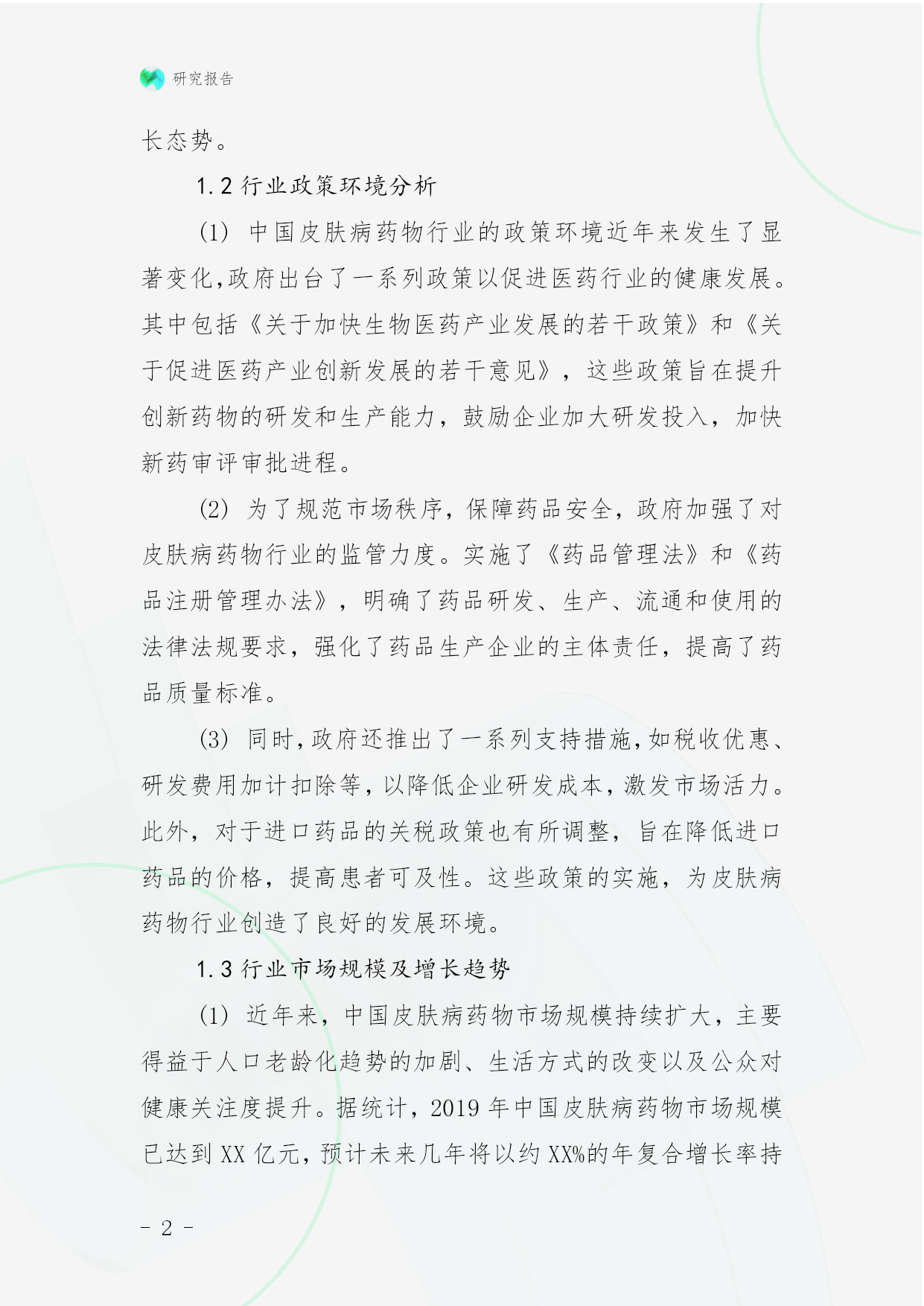 研究报告

长态势。

1.2 行业政策环境分析

(1) 中国皮肤病药物行业的政策环境近年来发生了显著变化,政府出台了一系列政策以促进医药行业的健康发展。其中包括《关于加快生物医药产业发展的若干政策》和《关于促进医药产业创新发展的若干意见》，这些政策旨在提升创新药物的研发和生产能力，鼓励企业加大研发投入，加快新药审评审批进程。

(2) 为了规范市场秩序，保障药品安全，政府加强了对皮肤病药物行业的监管力度。实施了《药品管理法》和《药品注册管理办法》，明确了药品研发、生产、流通和使用的法律法规要求，强化了药品生产企业的主体责任，提高了药品质量标准。

(3) 同时,政府还推出了一系列支持措施,如税收优惠、研发费用加计扣除等,以降低企业研发成本,激发市场活力。此外，对于进口药品的关税政策也有所调整，旨在降低进口药品的价格，提高患者可及性。这些政策的实施，为皮肤病药物行业创造了良好的发展环境。

1.3 行业市场规模及增长趋势

(1) 近年来，中国皮肤病药物市场规模持续扩大，主要得益于人口老龄化趋势的加剧、生活方式的改变以及公众对健康关注度提升。据统计，2019 年中国皮肤病药物市场规模已达到 XX 亿元，预计未来几年将以约 XX%的年复合增长率持

- 2 -